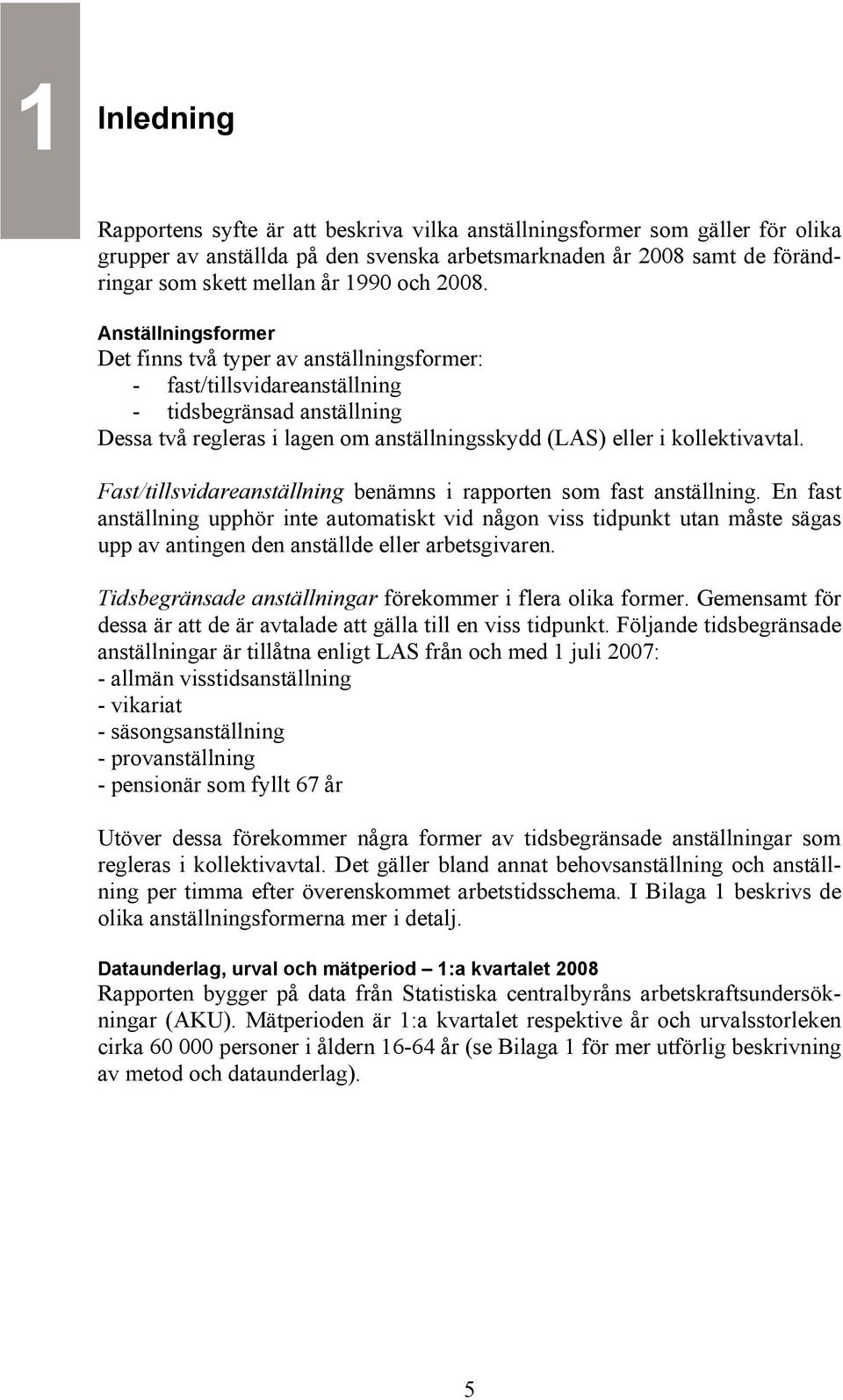 1

Inledning

Rapportens syfte är att beskriva vilka anställningsformer som gäller för olika grupper av anställda på den svenska arbetsmarknaden år 2008 samt de förändringar som skett mellan år 1990 och 2008.

Anställningsformer
Det finns två typer av anställningsformer:
- fast/tillsvidareanställning
- tidsbegränsad anställning
Dessa två regleras i lagen om anställningsskydd (LAS) eller i kollektivavtal.

Fast/tillsvidareanställning benämns i rapporten som fast anställning. En fast anställning upphör inte automatiskt vid någon viss tidpunkt utan måste sägas upp av antingen den anställde eller arbetsgivaren.

Tidsbegränsade anställningar förekommer i flera olika former. Gemensamt för dessa är att de är avtalade att gälla till en viss tidpunkt. Följande tidsbegränsade anställningar är tillåtna enligt LAS från och med 1 juli 2007:
- allmän visstidsanställning
- vikariat
- säsongsanställning
- provanställning
- pensionär som fyllt 67 år

Utöver dessa förekommer några former av tidsbegränsade anställningar som regleras i kollektivavtal. Det gäller bland annat behovsanställning och anställning per timma efter överenskommet arbetstidsschema. I Bilaga 1 beskrivs de olika anställningsformerna mer i detalj.

Dataunderlag, urval och mätperiod – 1:a kvartalet 2008
Rapporten bygger på data från Statistiska centralbyråns arbetskraftsundersökningar (AKU). Mätperioden är 1:a kvartalet respektive år och urvalsstorleken cirka 60 000 personer i åldern 16-64 år (se Bilaga 1 för mer utförlig beskrivning av metod och dataunderlag).

5